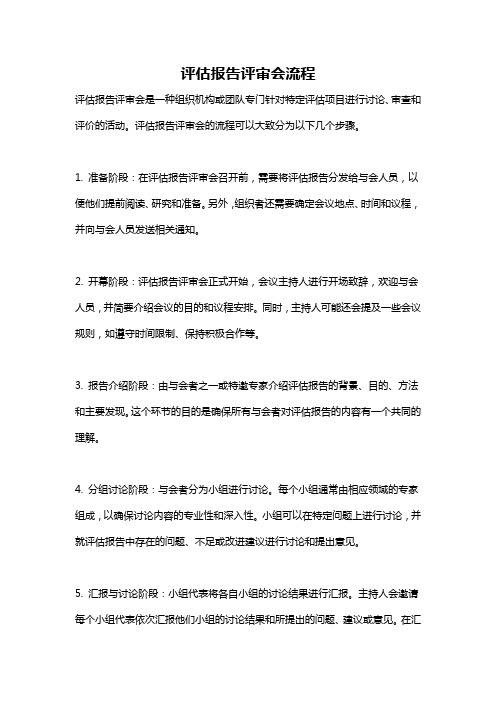 评估报告评审会流程

评估报告评审会是一种组织机构或团队专门针对特定评估项目进行讨论、审查和评价的活动。评估报告评审会的流程可以大致分为以下几个步骤。

1. 准备阶段：在评估报告评审会召开前，需要将评估报告分发给与会人员，以便他们提前阅读、研究和准备。另外，组织者还需要确定会议地点、时间和议程，并向与会人员发送相关通知。

2. 开幕阶段：评估报告评审会正式开始，会议主持人进行开场致辞，欢迎与会人员，并简要介绍会议的目的和议程安排。同时，主持人可能还会提及一些会议规则，如遵守时间限制、保持积极合作等。

3. 报告介绍阶段：由与会者之一或特邀专家介绍评估报告的背景、目的、方法和主要发现。这个环节的目的是确保所有与会者对评估报告的内容有一个共同的理解。

4. 分组讨论阶段：与会者分为小组进行讨论。每个小组通常由相应领域的专家组成，以确保讨论内容的专业性和深入性。小组可以在特定问题上进行讨论，并就评估报告中存在的问题、不足或改进建议进行讨论和提出意见。

5. 汇报与讨论阶段：小组代表将各自小组的讨论结果进行汇报。主持人会邀请每个小组代表依次汇报他们小组的讨论结果和所提出的问题、建议或意见。在汇